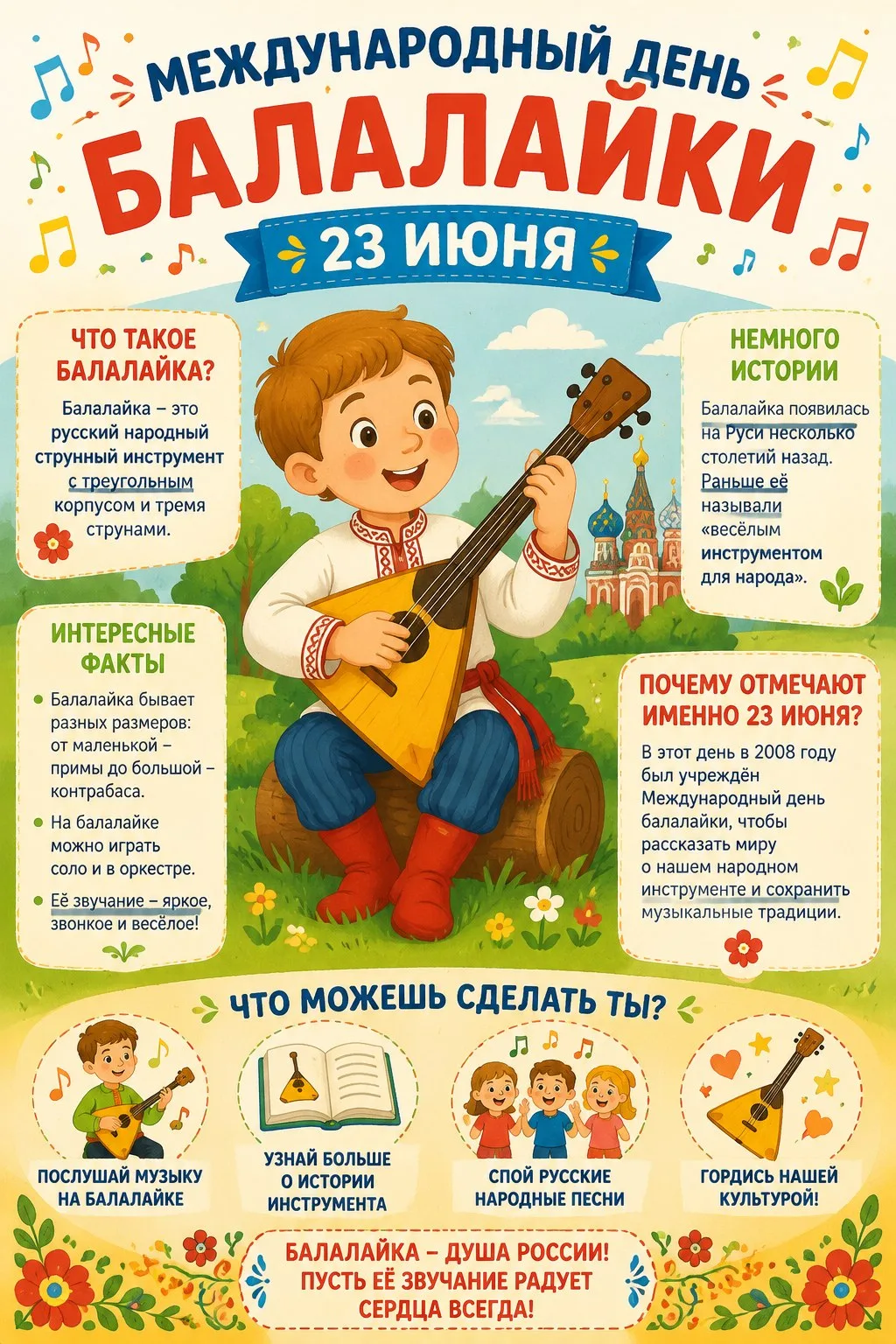 МЕЖДУНАРОДНЫЙ ДЕНЬ

БАЛАЛАЙКИ

23 ИЮНЯ

ЧТО ТАКОЕ БАЛАЛАЙКА?

Балалайка – это русский народный струнный инструмент с треугольным корпусом и тремя струнами.

ИНТЕРЕСНЫЕ ФАКТЫ

• Балалайка бывает разных размеров: от маленькой – примы до большой – контрабаса.

• На балалайке можно играть соло и в оркестре.

• Её звучание – яркое, звонкое и весёлое!

НЕМНОГО ИСТОРИИ

Балалайка появилась на Руси несколько столетий назад. Раньше её называли «весёлым инструментом для народа».

ПОЧЕМУ ОТМЕЧАЮТ ИМЕННО 23 ИЮНЯ?

В этот день в 2008 году был учреждён Международный день балалайки, чтобы рассказать миру о нашем народном инструменте и сохранить музыкальные традиции.

ЧТО МОЖЕШЬ СДЕЛАТЬ ТЫ?

ПОСЛУШАЙ МУЗЫКУ НА БАЛАЛАЙКЕ

УЗНАЙ БОЛЬШЕ О ИСТОРИИ ИНСТРУМЕНТА

СПОЙ РУССКИЕ НАРОДНЫЕ ПЕСНИ

ГОРДИСЬ НАШЕЙ КУЛЬТУРОЙ!

БАЛАЛАЙКА – ДУША РОССИИ!
ПУСТЬ ЕЁ ЗВУЧАНИЕ РАДУЕТ СЕРДЦА ВСЕГДА!